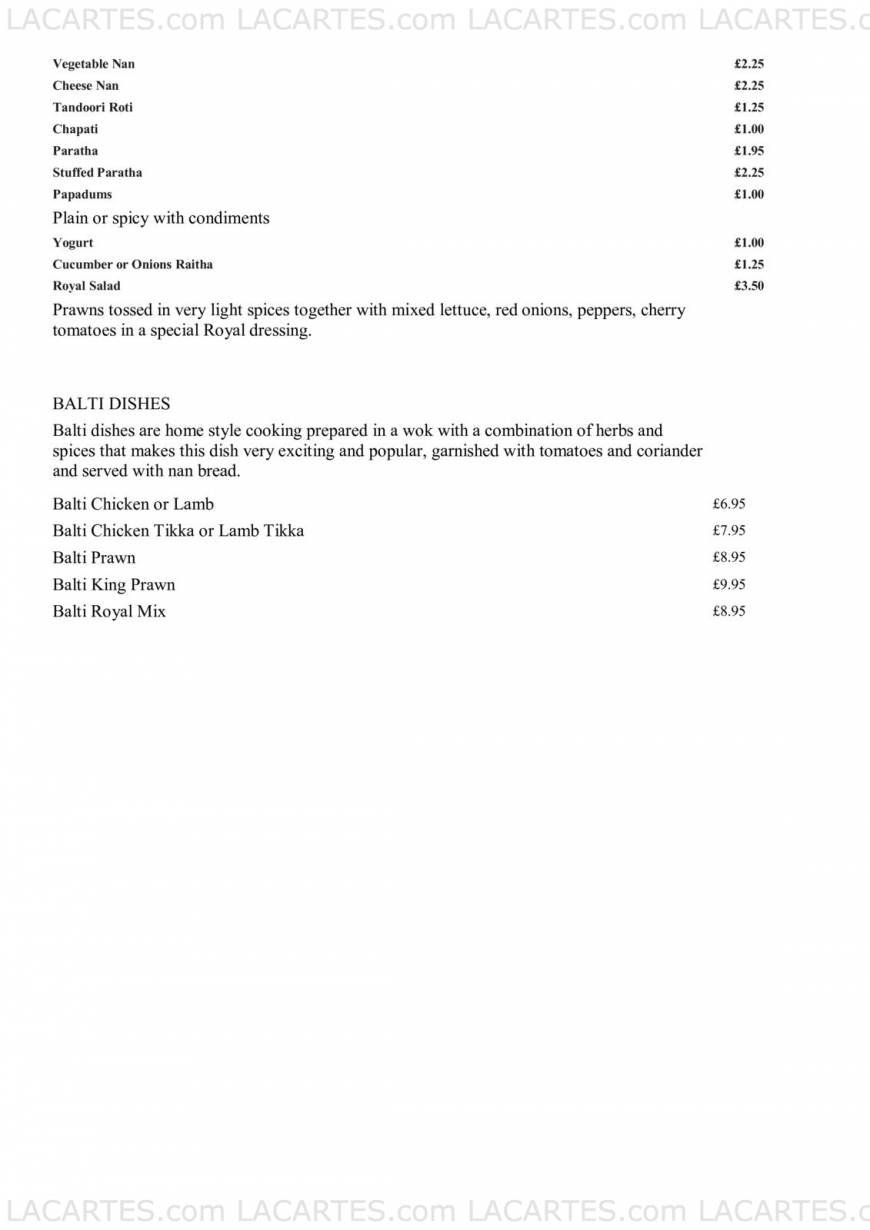 LACARTES.com LACARTES.com LACARTES.com LACARTES.c

Vegetable Nan £2.25
Cheese Nan £2.25
Tandoori Roti £1.25
Chapati £1.00
Paratha £1.95
Stuffed Paratha £2.25
Papadums £1.00
Plain or spicy with condiments
Yogurt £1.00
Cucumber or Onions Raitha £1.25
Royal Salad £3.50
Prawns tossed in very light spices together with mixed lettuce, red onions, peppers, cherry tomatoes in a special Royal dressing.

BALTI DISHES
Balti dishes are home style cooking prepared in a wok with a combination of herbs and spices that makes this dish very exciting and popular, garnished with tomatoes and coriander and served with nan bread.

Balti Chicken or Lamb £6.95
Balti Chicken Tikka or Lamb Tikka £7.95
Balti Prawn £8.95
Balti King Prawn £9.95
Balti Royal Mix £8.95

LACARTES.com LACARTES.com LACARTES.com LACARTES.c